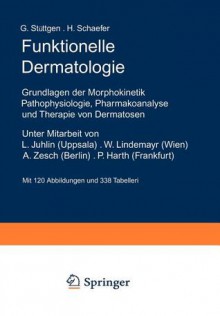 G. Stüttgen . H. Schaefer

Funktionelle Dermatologie

Grundlagen der Morphokinetik Pathophysiologie, Pharmakoanalyse und Therapie von Dermatosen

Unter Mitarbeit von
L. Juhlin (Uppsala) . W. Lindemayr (Wien)
A. Zesch (Berlin) . P. Harth (Frankfurt)

Mit 120 Abbildungen und 338 Tabellen

Springer